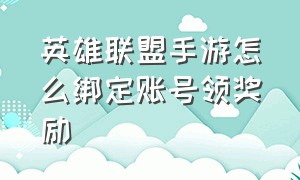 英雄联盟手游怎么绑定账号领奖励